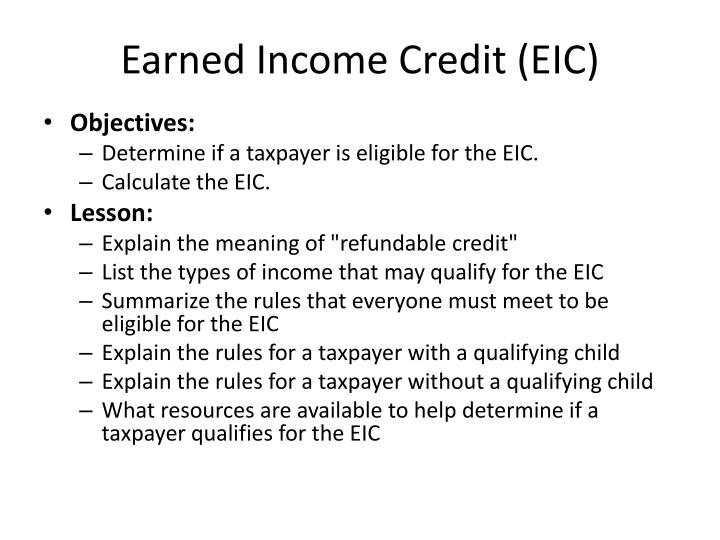 Earned Income Credit (EIC)

• Objectives:
– Determine if a taxpayer is eligible for the EIC.
– Calculate the EIC.

• Lesson:
– Explain the meaning of "refundable credit"
– List the types of income that may qualify for the EIC
– Summarize the rules that everyone must meet to be eligible for the EIC
– Explain the rules for a taxpayer with a qualifying child
– Explain the rules for a taxpayer without a qualifying child
– What resources are available to help determine if a taxpayer qualifies for the EIC